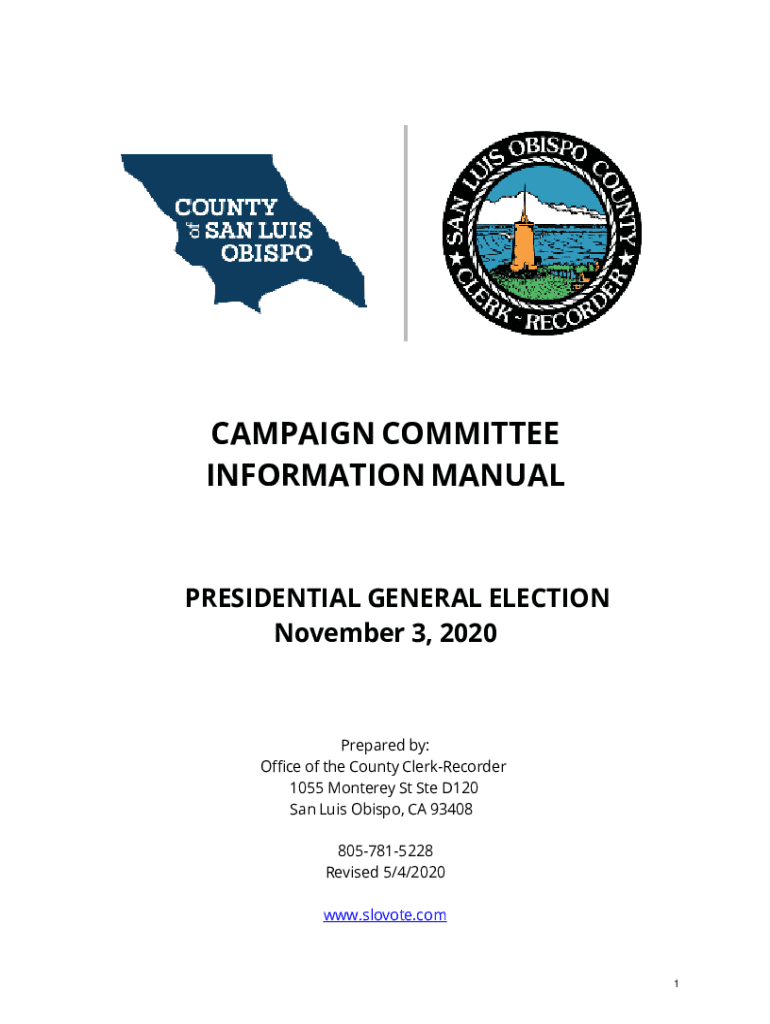 COUNTY of SAN LUIS OBISPO

SAN LUIS OBISPO COUNTY ★ CLERK - RECORDER ★

CAMPAIGN COMMITTEE INFORMATION MANUAL

PRESIDENTIAL GENERAL ELECTION
November 3, 2020

Prepared by:
Office of the County Clerk-Recorder
1055 Monterey St Ste D120
San Luis Obispo, CA 93408

805-781-5228
Revised 5/4/2020

www.slovote.com

1